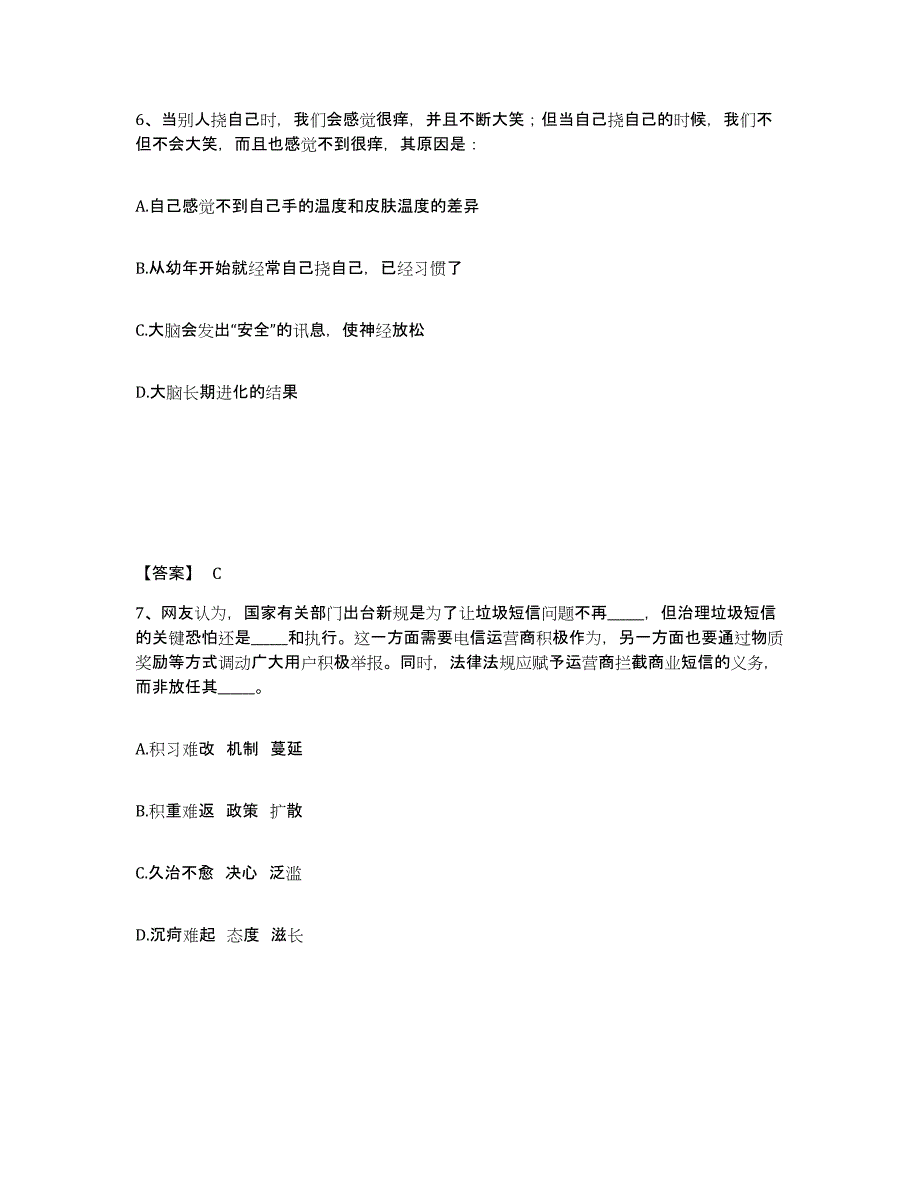 6、当别人挠自己时，我们会感觉很痒，并且不断大笑；但当自己挠自己的时候，我们不但不会大笑，而且也感觉不到很痒，其原因是：

A.自己感觉不到自己手的温度和皮肤温度的差异

B.从幼年开始就经常自己挠自己，已经习惯了

C.大脑会发出“安全”的讯息，使神经放松

D.大脑长期进化的结果

【答案】 C

7、网友认为，国家有关部门出台新规是为了让垃圾短信问题不再_____，但治理垃圾短信的关键恐怕还是_____和执行。这一方面需要电信运营商积极作为，另一方面也要通过物质奖励等方式调动广大用户积极举报。同时，法律法规应赋予运营商拦截商业短信的义务，而非放任其_____。

A.积习难改 机制 蔓延

B.积重难返 政策 扩散

C.久治不愈 决心 泛滥

D.沉疴难起 态度 滋长